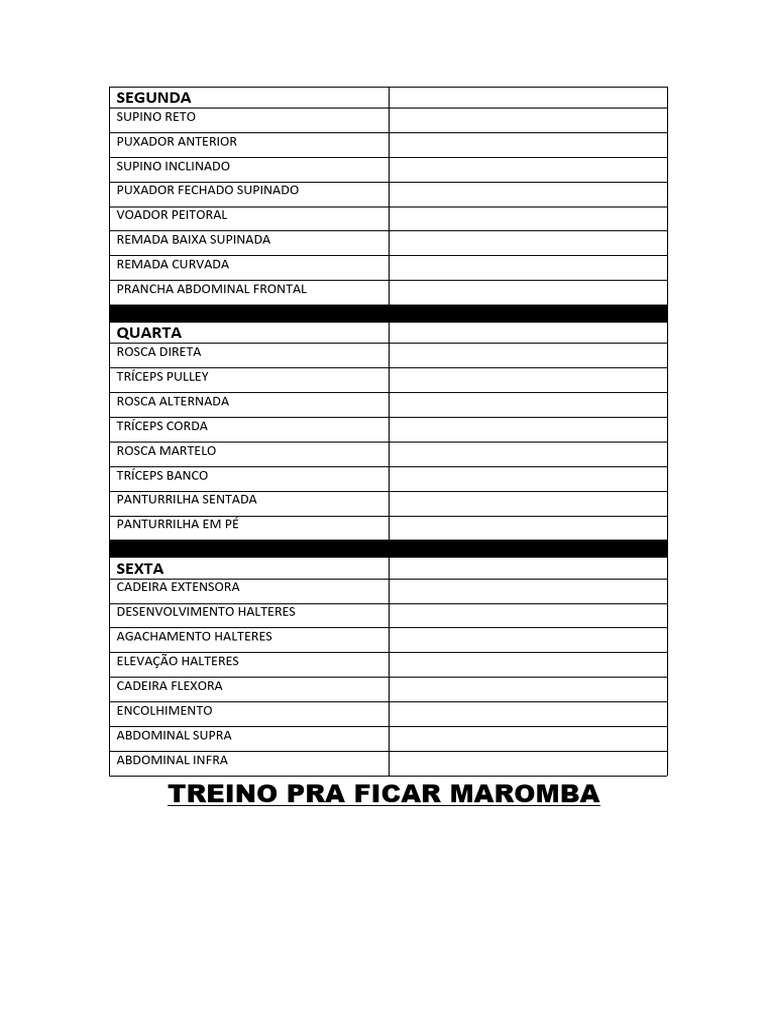 | SEGUNDA | |
|---|---|
| SUPINO RETO | |
| PUXADOR ANTERIOR | |
| SUPINO INCLINADO | |
| PUXADOR FECHADO SUPINADO | |
| VOADOR PEITORAL | |
| REMADA BAIXA SUPINADA | |
| REMADA CURVADA | |
| PRANCHA ABDOMINAL FRONTAL | |
| | |
| QUARTA | |
| ROSCA DIRETA | |
| TRÍCEPS PULLEY | |
| ROSCA ALTERNADA | |
| TRÍCEPS CORDA | |
| ROSCA MARTELO | |
| TRÍCEPS BANCO | |
| PANTURRILHA SENTADA | |
| PANTURRILHA EM PÉ | |
| | |
| SEXTA | |
| CADEIRA EXTENSORA | |
| DESENVOLVIMENTO HALTERES | |
| AGACHAMENTO HALTERES | |
| ELEVAÇÃO HALTERES | |
| CADEIRA FLEXORA | |
| ENCOLHIMENTO | |
| ABDOMINAL SUPRA | |
| ABDOMINAL INFRA | |

TREINO PRA FICAR MAROMBA